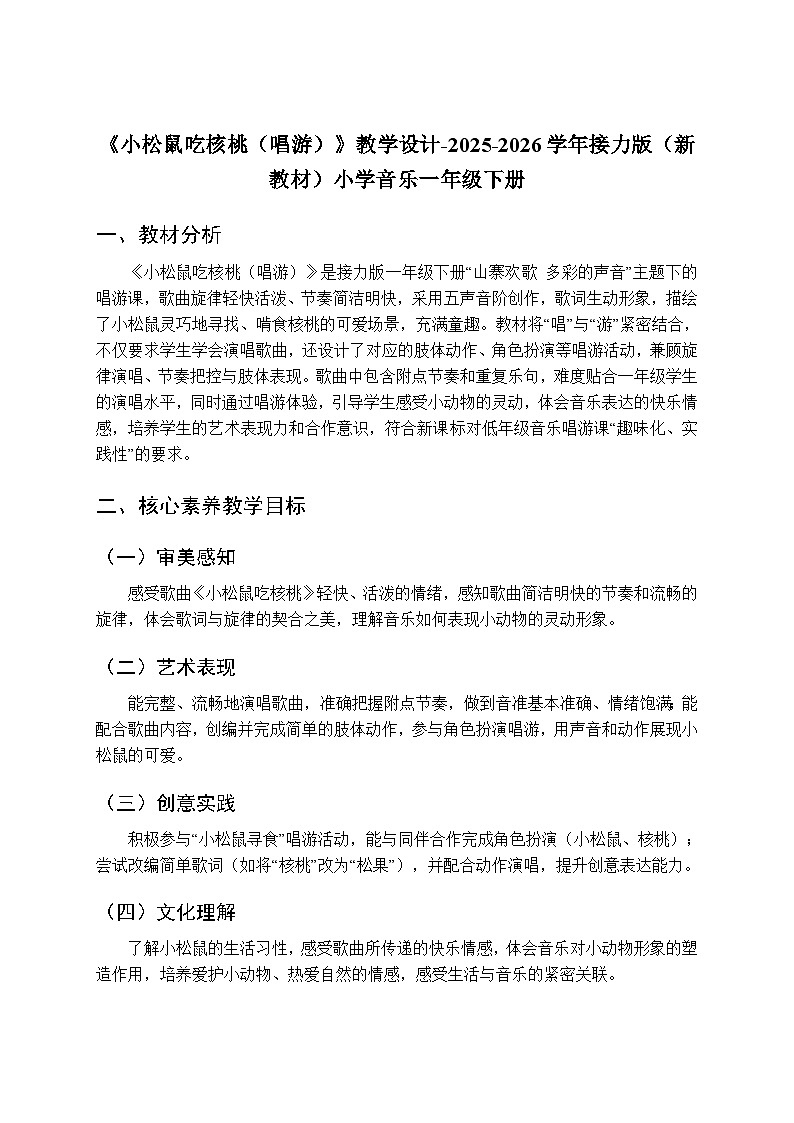 《小松鼠吃核桃（唱游）》教学设计-2025-2026学年接力版（新教材）小学音乐一年级下册

一、教材分析

《小松鼠吃核桃（唱游）》是接力版一年级下册“山寨欢歌 多彩的声音”主题下的唱游课，歌曲旋律轻快活泼、节奏简洁明快，采用五声音阶创作，歌词生动形象，描绘了小松鼠灵巧地寻找、啃食核桃的可爱场景，充满童趣。教材将“唱”与“游”紧密结合，不仅要求学生学会演唱歌曲，还设计了对应的肢体动作、角色扮演等唱游活动，兼顾旋律演唱、节奏把控与肢体表现。歌曲中包含附点节奏和重复乐句，难度贴合一年级学生的演唱水平，同时通过唱游体验，引导学生感受小动物的灵动，体会音乐表达的快乐情感，培养学生的艺术表现力和合作意识，符合新课标对低年级音乐唱游课“趣味化、实践性”的要求。

二、核心素养教学目标

（一）审美感知

感受歌曲《小松鼠吃核桃》轻快、活泼的情绪，感知歌曲简洁明快的节奏和流畅的旋律，体会歌词与旋律的契合之美，理解音乐如何表现小动物的灵动形象。

（二）艺术表现

能完整、流畅地演唱歌曲，准确把握附点节奏，做到音准基本准确、情绪饱满 能配合歌曲内容，创编并完成简单的肢体动作，参与角色扮演唱游，用声音和动作展现小松鼠的可爱。

（三）创意实践

积极参与“小松鼠寻食”唱游活动，能与同伴合作完成角色扮演（小松鼠、核桃）；尝试改编简单歌词（如将“核桃”改为“松果”），并配合动作演唱，提升创意表达能力。

（四）文化理解

了解小松鼠的生活习性，感受歌曲所传递的快乐情感，体会音乐对小动物形象的塑造作用，培养爱护小动物、热爱自然的情感，感受生活与音乐的紧密关联。